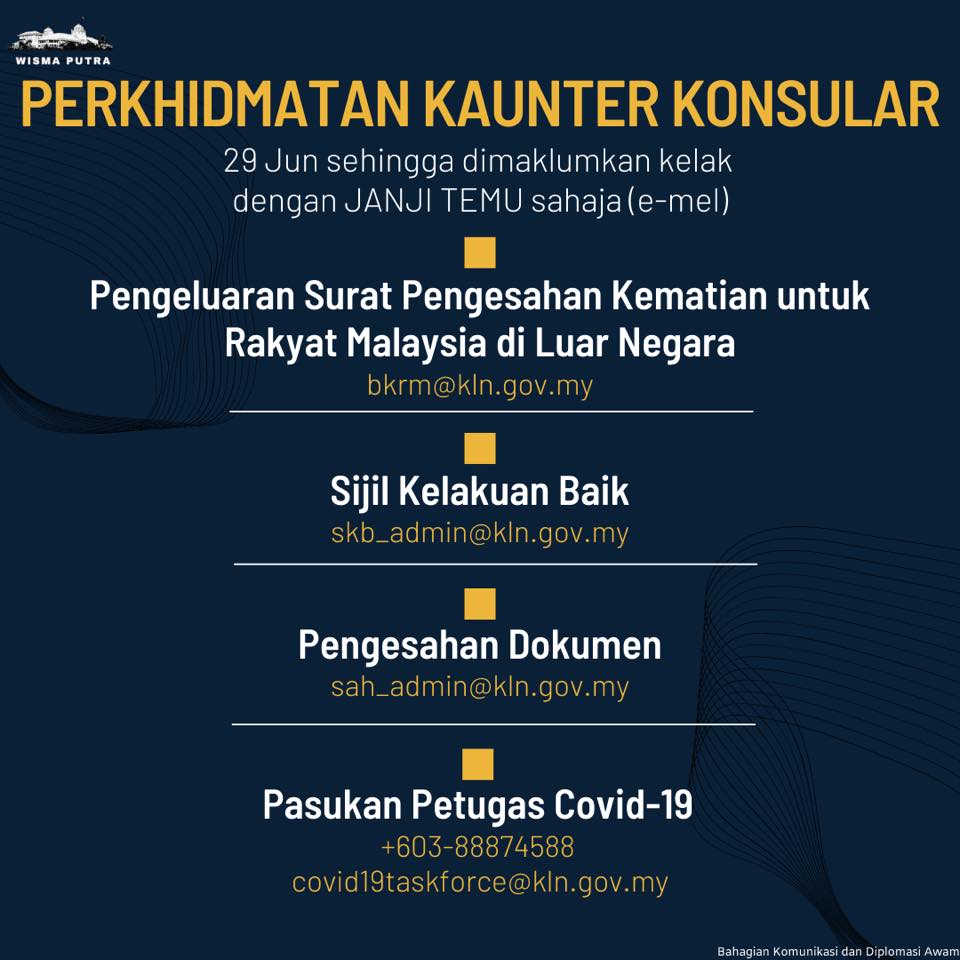 WISMA PUTRA

PERKHIDMATAN KAUNTER KONSULAR

29 Jun sehingga dimaklumkan kelak dengan JANJI TEMU sahaja (e-mel)

Pengeluaran Surat Pengesahan Kematian untuk Rakyat Malaysia di Luar Negara
bkrm@kln.gov.my

Sijil Kelakuan Baik
skb_admin@kln.gov.my

Pengesahan Dokumen
sah_admin@kln.gov.my

Pasukan Petugas Covid-19
+603-88874588
covid19taskforce@kln.gov.my

Bahagian Komunikasi dan Diplomasi Awam